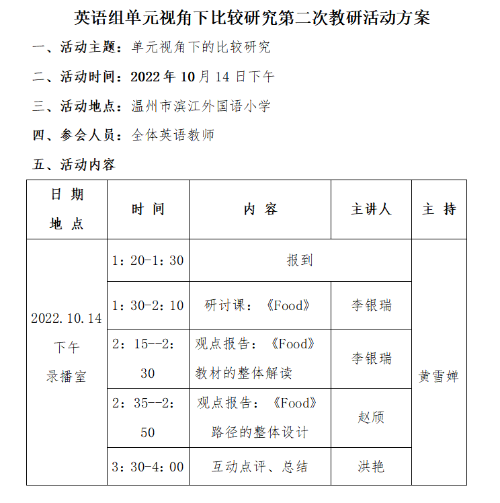 英语组单元视角下比较研究第二次教研活动方案

一、活动主题：单元视角下的比较研究

二、活动时间：2022 年 10 月 14 日下午

三、活动地点：温州市滨江外国语小学

四、参会人员：全体英语教师

五、活动内容

| 日 期 地 点 | 时 间 | 内 容 | 主讲人 | 主 持 |
|---|---|---|---|---|
| 2022.10.14 下午 录播室 | 1：20-1：30 | 报到 | | 黄雪婵 |
| | 1：30-2：10 | 研讨课：《Food》 | 李银瑞 | |
| | 2：15--2：30 | 观点报告：《Food》教材的整体解读 | 李银瑞 | |
| | 2：35--2：50 | 观点报告：《Food》路径的整体设计 | 赵颀 | |
| | 3：30-4：00 | 互动点评、总结 | 洪艳 | |